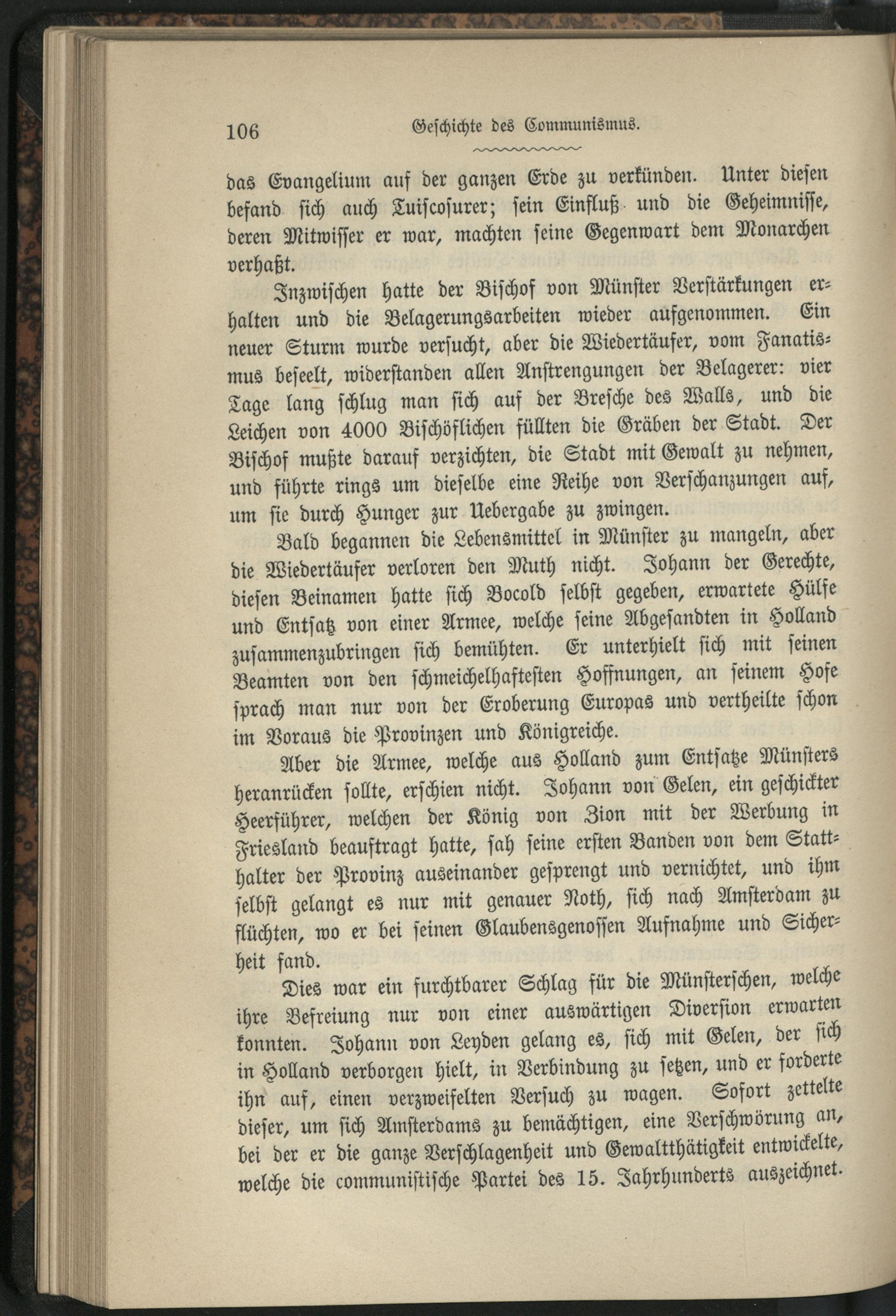 106 Geschichte des Communismus.

das Evangelium auf der ganzen Erde zu verkünden. Unter diesen befand sich auch Tuiscosurer; sein Einfluß und die Geheimnisse, deren Mitwisser er war, machten seine Gegenwart dem Monarchen verhaßt.

Inzwischen hatte der Bischof von Münster Verstärkungen erhalten und die Belagerungsarbeiten wieder aufgenommen. Ein neuer Sturm wurde versucht, aber die Wiedertäufer, vom Fanatismus beseelt, widerstanden allen Anstrengungen der Belagerer: vier Tage lang schlug man sich auf der Bresche des Walls, und die Leichen von 4000 Bischöflichen füllten die Gräben der Stadt. Der Bischof mußte darauf verzichten, die Stadt mit Gewalt zu nehmen, und führte rings um dieselbe eine Reihe von Verschanzungen auf, um sie durch Hunger zur Uebergabe zu zwingen.

Bald begannen die Lebensmittel in Münster zu mangeln, aber die Wiedertäufer verloren den Muth nicht. Johann der Gerechte, diesen Beinamen hatte sich Bocold selbst gegeben, erwartete Hülfe und Entsatz von einer Armee, welche seine Abgesandten in Holland zusammenzubringen sich bemühten. Er unterhielt sich mit seinen Beamten von den schmeichelhaftesten Hoffnungen, an seinem Hofe sprach man nur von der Eroberung Europas und vertheilte schon im Voraus die Provinzen und Königreiche.

Aber die Armee, welche aus Holland zum Entsatze Münsters heranrücken sollte, erschien nicht. Johann von Gelen, ein geschickter Heerführer, welchen der König von Zion mit der Werbung in Friesland beauftragt hatte, sah seine ersten Banden von dem Statthalter der Provinz auseinander gesprengt und vernichtet, und ihm selbst gelangt es nur mit genauer Noth, sich nach Amsterdam zu flüchten, wo er bei seinen Glaubensgenossen Aufnahme und Sicherheit fand.

Dies war ein furchtbarer Schlag für die Münsterschen, welche ihre Befreiung nur von einer auswärtigen Diversion erwarten konnten. Johann von Leyden gelang es, sich mit Gelen, der sich in Holland verborgen hielt, in Verbindung zu setzen, und er forderte ihn auf, einen verzweifelten Versuch zu wagen. Sofort zettelte dieser, um sich Amsterdams zu bemächtigen, eine Verschwörung an, bei der er die ganze Verschlagenheit und Gewaltthätigkeit entwickelte, welche die communistische Partei des 15. Jahrhunderts auszeichnet.